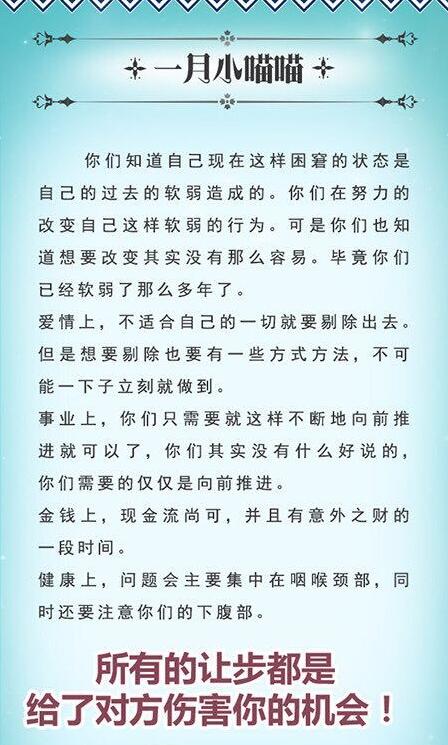 一月小喵喵

你们知道自己现在这样困窘的状态是自己的过去的软弱造成的。你们在努力的改变自己这样软弱的行为。可是你们也知道想要改变其实没有那么容易。毕竟你们已经软弱了那么多年了。

爱情上，不适合自己的一切就要剔除出去。但是想要剔除也要有一些方式方法，不可能一下子立刻就做到。

事业上，你们只需要就这样不断地向前推进就可以了，你们其实没有什么好说的，你们需要的仅仅是向前推进。

金钱上，现金流尚可，并且有意外之财的一段时间。

健康上，问题会主要集中在咽喉颈部，同时还要注意你们的下腹部。

所有的让步都是给了对方伤害你的机会！